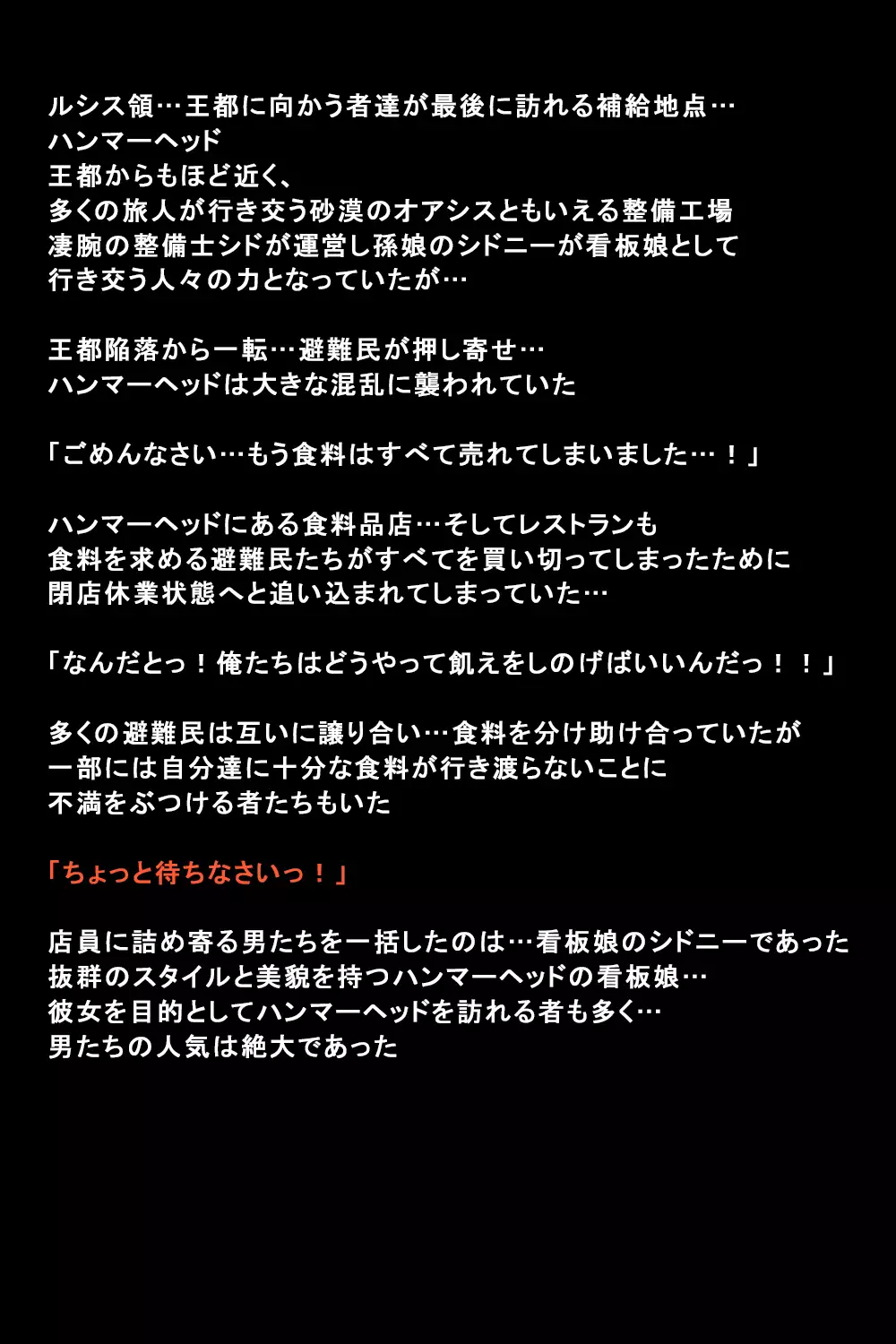 ルシス領…王都に向かう者達が最後に訪れる補給地点…
ハンマーヘッド
王都からもほど近く、
多くの旅人が行き交う砂漠のオアシスともいえる整備工場
凄腕の整備士シドが運営し孫娘のシドニーが看板娘として
行き交う人々の力となっていたが…

王都陥落から一転…避難民が押し寄せ…
ハンマーヘッドは大きな混乱に襲われていた

「ごめんなさい…もう食料はすべて売れてしまいました…！」

ハンマーヘッドにある食料品店…そしてレストランも
食料を求める避難民たちがすべてを買い切ってしまったために
閉店休業状態へと追い込まれてしまっていた…

「なんだとっ！俺たちはどうやって飢えをしのげばいいんだっ！！」

多くの避難民は互いに譲り合い…食料を分け助け合っていたが
一部には自分達に十分な食料が行き渡らないことに
不満をぶつける者たちもいた

「ちょっと待ちなさいっ！」

店員に詰め寄る男たちを一括したのは…看板娘のシドニーであった
抜群のスタイルと美貌を持つハンマーヘッドの看板娘…
彼女を目的としてハンマーヘッドを訪れる者も多く…
男たちの人気は絶大であった